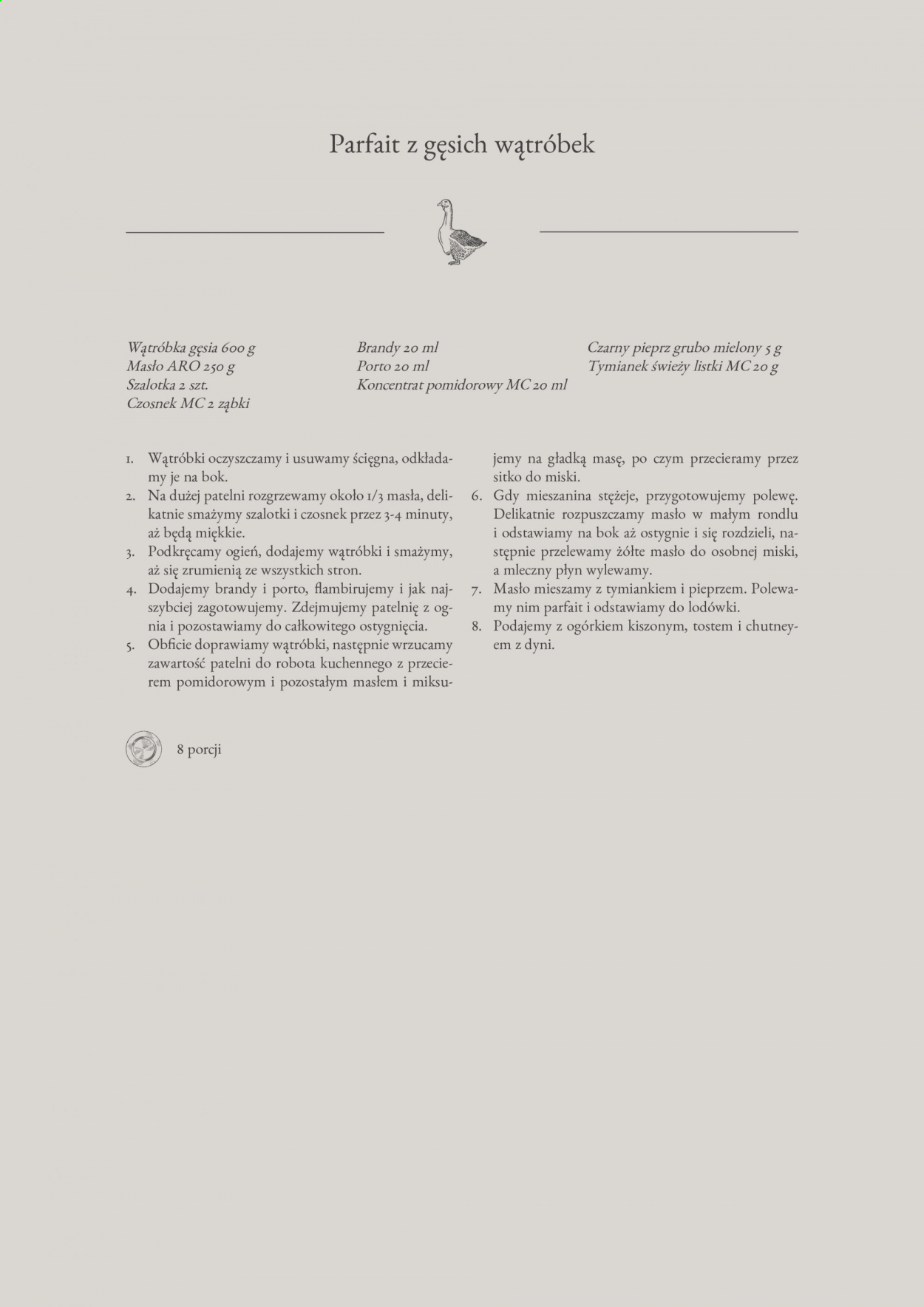 Parfait z gęsich wątróbek

Wątróbka gęsia 600 g
Masło ARO 250 g
Szalotka 2 szt.
Czosnek MC 2 ząbki

Brandy 20 ml
Porto 20 ml
Koncentrat pomidorowy MC 20 ml

Czarny pieprz grubo mielony 5 g
Tymianek świeży listki MC 20 g

1. Wątróbki oczyszczamy i usuwamy ścięgna, odkładamy je na bok.
2. Na dużej patelni rozgrzewamy około 1/3 masła, delikatnie smażymy szalotki i czosnek przez 3-4 minuty, aż będą miękkie.
3. Podkręcamy ogień, dodajemy wątróbki i smażymy, aż się zrumienią ze wszystkich stron.
4. Dodajemy brandy i porto, flambirujemy i jak najszybciej zagotowujemy. Zdejmujemy patelnię z ognia i pozostawiamy do całkowitego ostygnięcia.
5. Obficie doprawiamy wątróbki, następnie wrzucamy zawartość patelni do robota kuchennego z przecierem pomidorowym i pozostałym masłem i miksujemy na gładką masę, po czym przecieramy przez sitko do miski.
6. Gdy mieszanina stężeje, przygotowujemy polewę. Delikatnie rozpuszczamy masło w małym rondlu i odstawiamy na bok aż ostygnie i się rozdzieli, następnie przelewamy żółte masło do osobnej miski, a mleczny płyn wylewamy.
7. Masło mieszamy z tymiankiem i pieprzem. Polewamy nim parfait i odstawiamy do lodówki.
8. Podajemy z ogórkiem kiszonym, tostem i chutneyem z dyni.

8 porcji